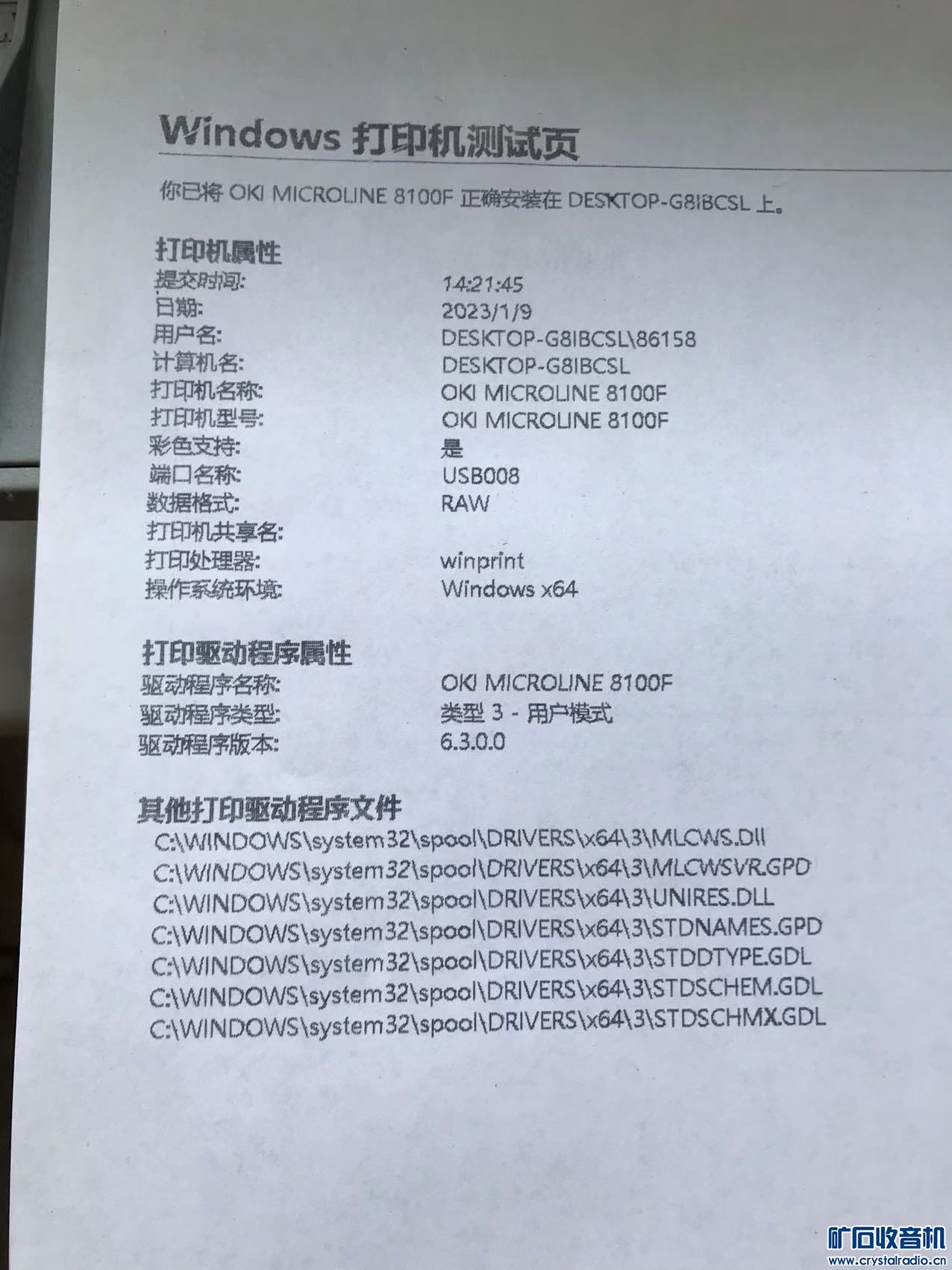 Windows 打印机测试页

你已将 OKI MICROLINE 8100F 正确安装在 DESKTOP-G8IBCSL 上。

打印机属性

| | |
|---|---|
| 提交时间: | 14:21:45 |
| 日期: | 2023/1/9 |
| 用户名: | DESKTOP-G8IBCSL\86158 |
| 计算机名: | DESKTOP-G8IBCSL |
| 打印机名称: | OKI MICROLINE 8100F |
| 打印机型号: | OKI MICROLINE 8100F |
| 彩色支持: | 是 |
| 端口名称: | USB008 |
| 数据格式: | RAW |
| 打印机共享名: | |
| 打印处理器: | winprint |
| 操作系统环境: | Windows x64 |

打印驱动程序属性

| | |
|---|---|
| 驱动程序名称: | OKI MICROLINE 8100F |
| 驱动程序类型: | 类型 3 - 用户模式 |
| 驱动程序版本: | 6.3.0.0 |

其他打印驱动程序文件

C:\WINDOWS\system32\spool\DRIVERS\x64\3\MLCWS.Dll
C:\WINDOWS\system32\spool\DRIVERS\x64\3\MLCWSVR.GPD
C:\WINDOWS\system32\spool\DRIVERS\x64\3\UNIRES.DLL
C:\WINDOWS\system32\spool\DRIVERS\x64\3\STDNAMES.GPD
C:\WINDOWS\system32\spool\DRIVERS\x64\3\STDDTYPE.GDL
C:\WINDOWS\system32\spool\DRIVERS\x64\3\STDSCHEM.GDL
C:\WINDOWS\system32\spool\DRIVERS\x64\3\STDSCHMX.GDL

矿石收音机
www.crystalradio.cn